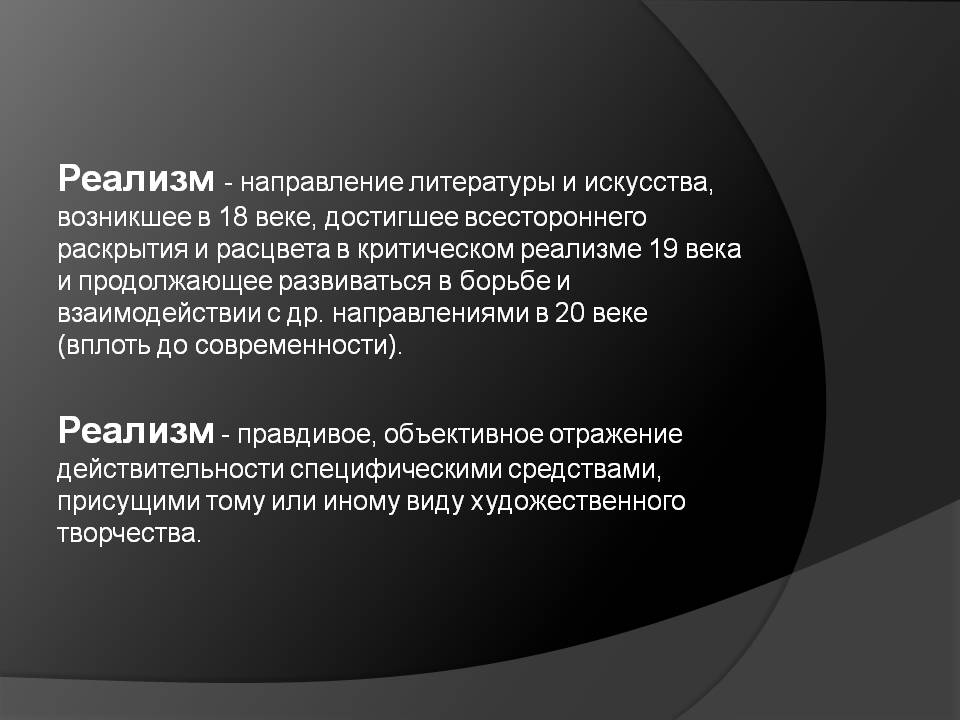 Реализм - направление литературы и искусства, возникшее в 18 веке, достигшее всестороннего раскрытия и расцвета в критическом реализме 19 века и продолжающее развиваться в борьбе и взаимодействии с др. направлениями в 20 веке (вплоть до современности).

Реализм - правдивое, объективное отражение действительности специфическими средствами, присущими тому или иному виду художественного творчества.